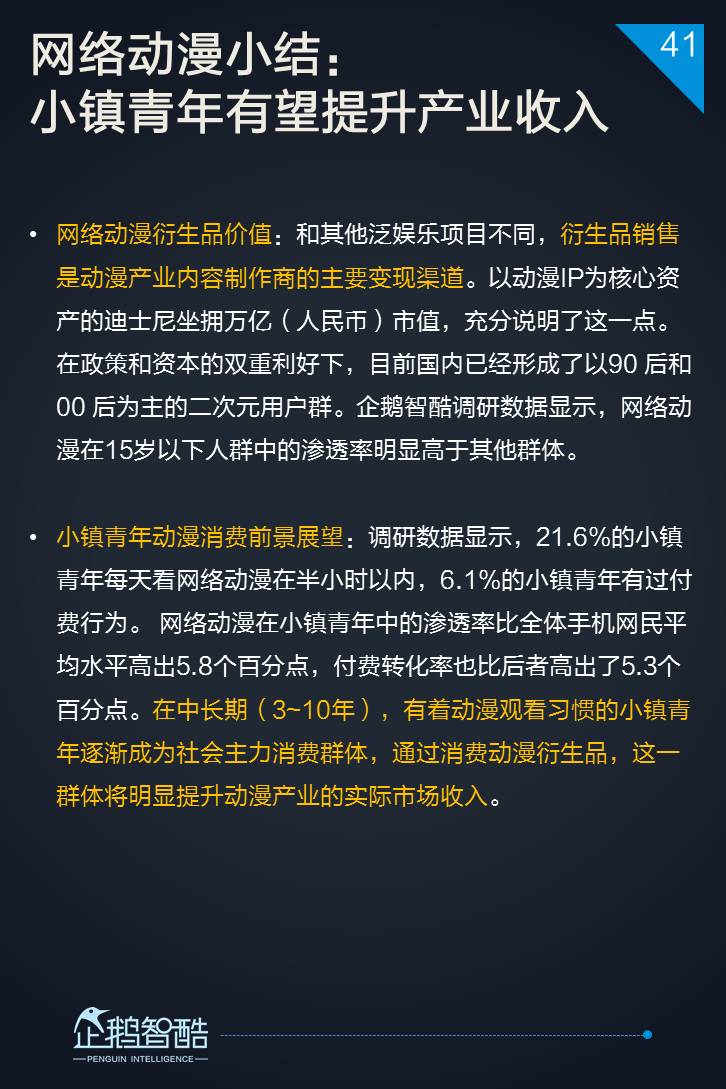 网络动漫小结：
小镇青年有望提升产业收入

41

• 网络动漫衍生品价值：和其他泛娱乐项目不同，衍生品销售是动漫产业内容制作商的主要变现渠道。以动漫IP为核心资产的迪士尼坐拥万亿（人民币）市值，充分说明了这一点。在政策和资本的双重利好下，目前国内已经形成了以90 后和00 后为主的二次元用户群。企鹅智酷调研数据显示，网络动漫在15岁以下人群中的渗透率明显高于其他群体。

• 小镇青年动漫消费前景展望：调研数据显示，21.6%的小镇青年每天看网络动漫在半小时以内，6.1%的小镇青年有过付费行为。 网络动漫在小镇青年中的渗透率比全体手机网民平均水平高出5.8个百分点，付费转化率也比后者高出了5.3个百分点。在中长期（3~10年），有着动漫观看习惯的小镇青年逐渐成为社会主力消费群体，通过消费动漫衍生品，这一群体将明显提升动漫产业的实际市场收入。

企鹅智酷
PENGUIN INTELLIGENCE